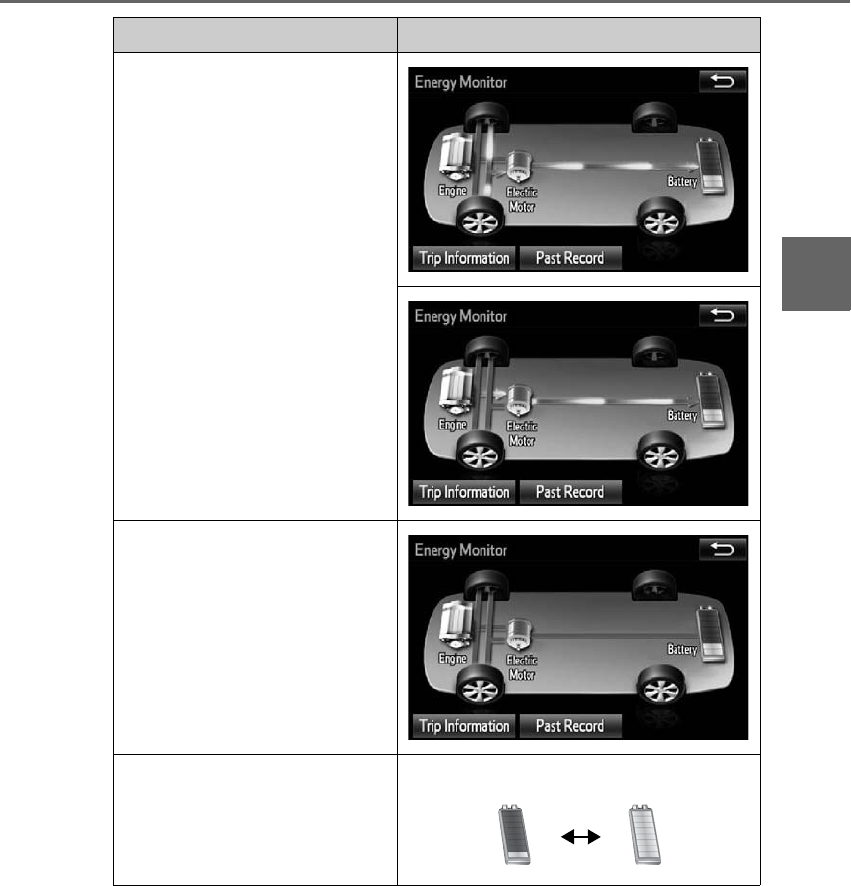 Energy Monitor

Engine

Electric Motor

Battery

Trip Information

Past Record

Energy Monitor

Engine

Electric Motor

Battery

Trip Information

Past Record

Energy Monitor

Engine

Electric Motor

Battery

Trip Information

Past Record